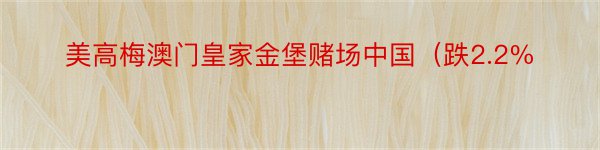 美高梅澳门皇家金堡赌场中国（跌2.2%